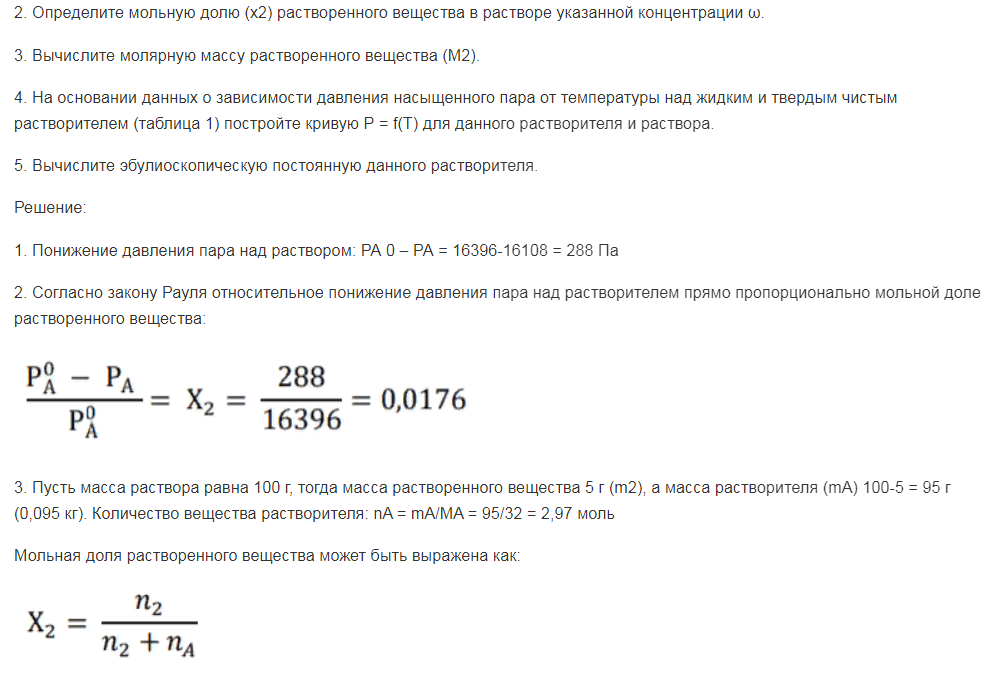 2. Определите мольную долю (x2) растворенного вещества в растворе указанной концентрации ω.

3. Вычислите молярную массу растворенного вещества (M2).

4. На основании данных о зависимости давления насыщенного пара от температуры над жидким и твердым чистым растворителем (таблица 1) постройте кривую P = f(T) для данного растворителя и раствора.

5. Вычислите эбулиоскопическую постоянную данного растворителя.

Решение:

1. Понижение давления пара над раствором: PA 0 – PA = 16396-16108 = 288 Па

2. Согласно закону Рауля относительное понижение давления пара над растворителем прямо пропорционально мольной доле растворенного вещества:

$\frac{P_A^0 - P_A}{P_A^0} = X_2 = \frac{288}{16396} = 0{,}0176$

3. Пусть масса раствора равна 100 г, тогда масса растворенного вещества 5 г (m2), а масса растворителя (mA) 100-5 = 95 г (0,095 кг). Количество вещества растворителя: nA = mA/MA = 95/32 = 2,97 моль

Мольная доля растворенного вещества может быть выражена как:

$X_2 = \frac{n_2}{n_2 + n_A}$